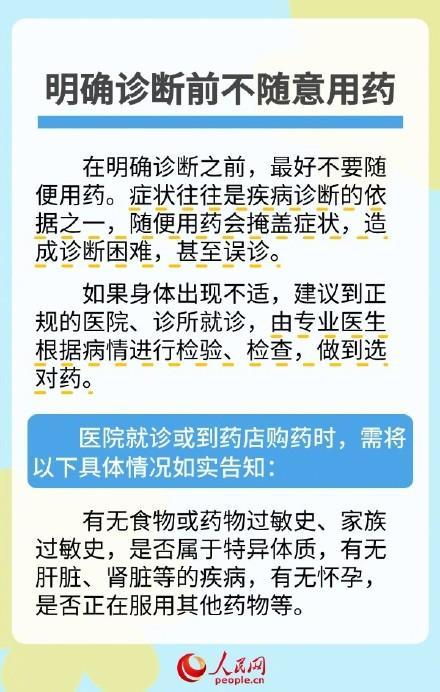 明确诊断前不随意用药

在明确诊断之前，最好不要随便用药。症状往往是疾病诊断的依据之一，随便用药会掩盖症状，造成诊断困难，甚至误诊。

如果身体出现不适，建议到正规的医院、诊所就诊，由专业医生根据病情进行检验、检查，做到选对药。

医院就诊或到药店购药时，需将以下具体情况如实告知：

有无食物或药物过敏史、家族过敏史，是否属于特异体质，有无肝脏、肾脏等的疾病，有无怀孕，是否正在服用其他药物等。

人民网
people.cn